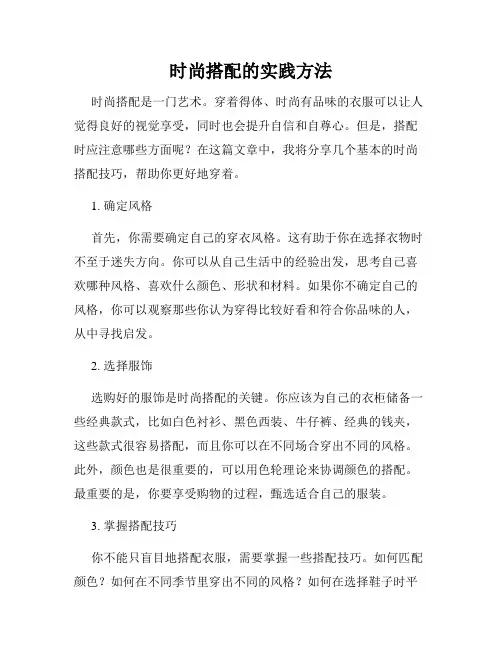 时尚搭配的实践方法

时尚搭配是一门艺术。穿着得体、时尚有品味的衣服可以让人觉得良好的视觉享受，同时也会提升自信和自尊心。但是，搭配时应注意哪些方面呢？在这篇文章中，我将分享几个基本的时尚搭配技巧，帮助你更好地穿着。

1. 确定风格

首先，你需要确定自己的穿衣风格。这有助于你在选择衣物时不至于迷失方向。你可以从自己生活中的经验出发，思考自己喜欢哪种风格、喜欢什么颜色、形状和材料。如果你不确定自己的风格，你可以观察那些你认为穿得比较好看和符合你品味的人，从中寻找启发。

2. 选择服饰

选购好的服饰是时尚搭配的关键。你应该为自己的衣柜储备一些经典款式，比如白色衬衫、黑色西装、牛仔裤、经典的钱夹，这些款式很容易搭配，而且你可以在不同场合穿出不同的风格。此外，颜色也是很重要的，可以用色轮理论来协调颜色的搭配。最重要的是，你要享受购物的过程，甄选适合自己的服装。

3. 掌握搭配技巧

你不能只盲目地搭配衣服，需要掌握一些搭配技巧。如何匹配颜色？如何在不同季节里穿出不同的风格？如何在选择鞋子时平